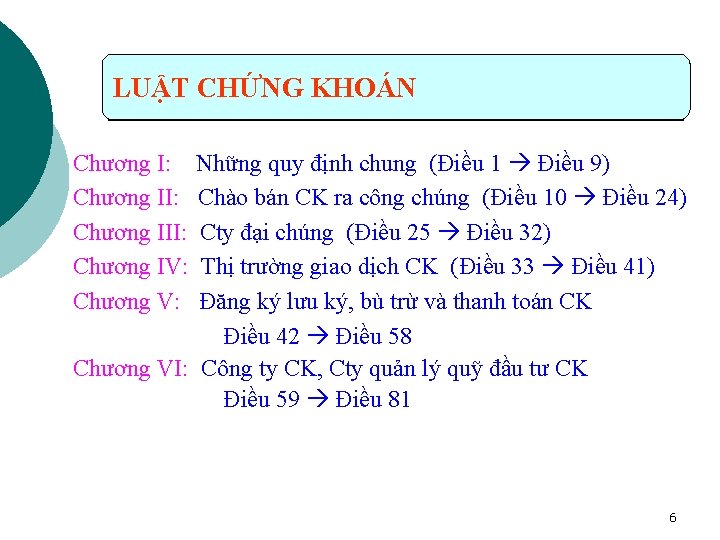 LUẬT CHỨNG KHOÁN

Chương I: Những quy định chung (Điều 1 → Điều 9)
Chương II: Chào bán CK ra công chúng (Điều 10 → Điều 24)
Chương III: Cty đại chúng (Điều 25 → Điều 32)
Chương IV: Thị trường giao dịch CK (Điều 33 → Điều 41)
Chương V: Đăng ký lưu ký, bù trừ và thanh toán CK
Điều 42 → Điều 58
Chương VI: Công ty CK, Cty quản lý quỹ đầu tư CK
Điều 59 → Điều 81

6